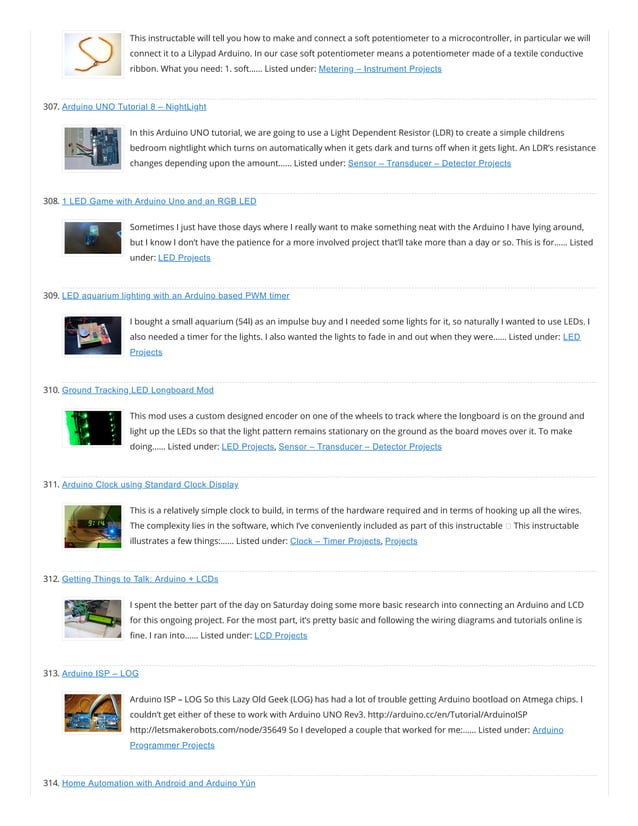 This instructable will tell you how to make and connect a soft potentiometer to a microcontroller, in particular we will connect it to a Lilypad Arduino. In our case soft potentiometer means a potentiometer made of a textile conductive ribbon. What you need: 1. soft...... Listed under: Metering – Instrument Projects

307. Arduino UNO Tutorial 8 – NightLight

In this Arduino UNO tutorial, we are going to use a Light Dependent Resistor (LDR) to create a simple childrens bedroom nightlight which turns on automatically when it gets dark and turns off when it gets light. An LDR's resistance changes depending upon the amount...... Listed under: Sensor – Transducer – Detector Projects

308. 1 LED Game with Arduino Uno and an RGB LED

Sometimes I just have those days where I really want to make something neat with the Arduino I have lying around, but I know I don't have the patience for a more involved project that'll take more than a day or so. This is for...... Listed under: LED Projects

309. LED aquarium lighting with an Arduino based PWM timer

I bought a small aquarium (54l) as an impulse buy and I needed some lights for it, so naturally I wanted to use LEDs. I also needed a timer for the lights. I also wanted the lights to fade in and out when they were...... Listed under: LED Projects

310. Ground Tracking LED Longboard Mod

This mod uses a custom designed encoder on one of the wheels to track where the longboard is on the ground and light up the LEDs so that the light pattern remains stationary on the ground as the board moves over it. To make doing...... Listed under: LED Projects, Sensor – Transducer – Detector Projects

311. Arduino Clock using Standard Clock Display

This is a relatively simple clock to build, in terms of the hardware required and in terms of hooking up all the wires. The complexity lies in the software, which I've conveniently included as part of this instructable □ This instructable illustrates a few things:...... Listed under: Clock – Timer Projects, Projects

312. Getting Things to Talk: Arduino + LCDs

I spent the better part of the day on Saturday doing some more basic research into connecting an Arduino and LCD for this ongoing project. For the most part, it's pretty basic and following the wiring diagrams and tutorials online is fine. I ran into...... Listed under: LCD Projects

313. Arduino ISP – LOG

Arduino ISP – LOG So this Lazy Old Geek (LOG) has had a lot of trouble getting Arduino bootload on Atmega chips. I couldn't get either of these to work with Arduino UNO Rev3. http://arduino.cc/en/Tutorial/ArduinoISP http://letsmakerobots.com/node/35649 So I developed a couple that worked for me:...... Listed under: Arduino Programmer Projects

314. Home Automation with Android and Arduino Yún